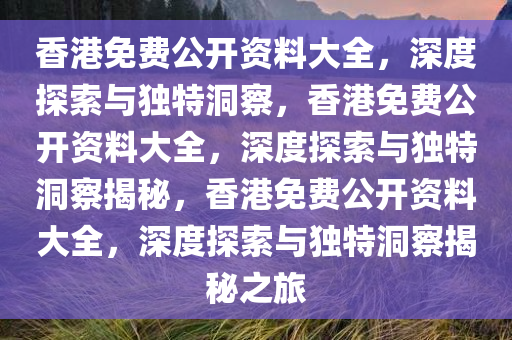 香港免费公开资料大全，深度探索与独特洞察，香港免费公开资料大全，深度探索与独特洞察揭秘，香港免费公开资料大全，深度探索与独特洞察揭秘之旅